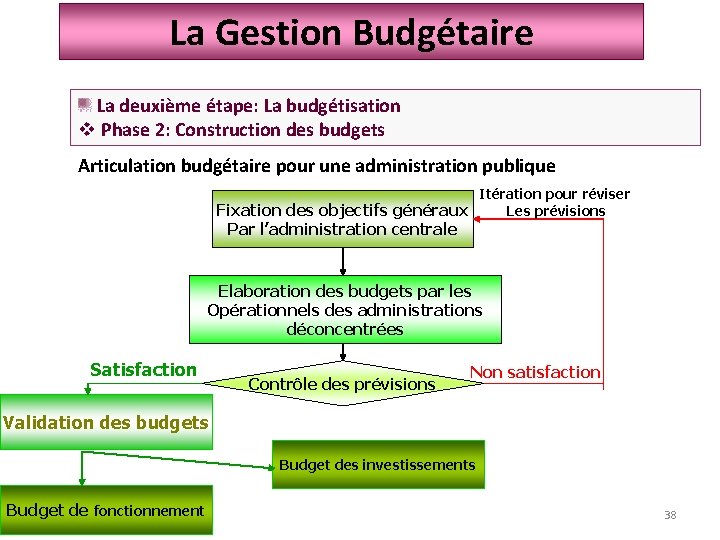 La Gestion Budgétaire

La deuxième étape: La budgétisation
❖ Phase 2: Construction des budgets

Articulation budgétaire pour une administration publique

Fixation des objectifs généraux Par l'administration centrale

Itération pour réviser Les prévisions

Elaboration des budgets par les Opérationnels des administrations déconcentrées

Satisfaction

Contrôle des prévisions

Non satisfaction

Validation des budgets

Budget des investissements

Budget de fonctionnement

38